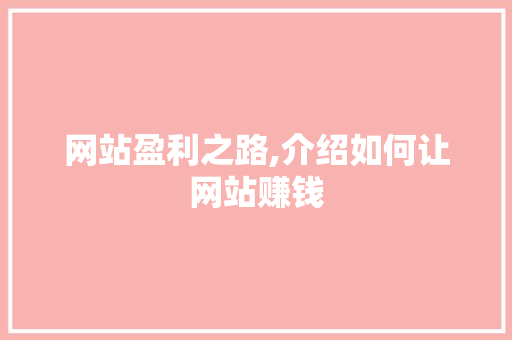 网站盈利之路,介绍如何让网站赚钱